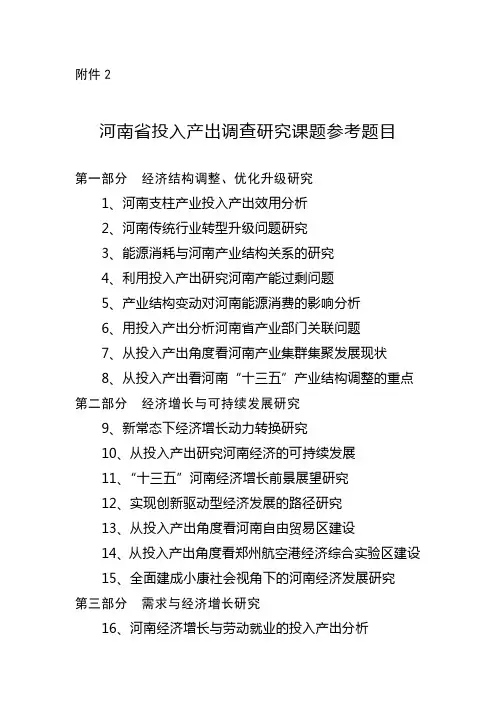 附件 2

河南省投入产出调查研究课题参考题目

第一部分 经济结构调整、优化升级研究

1、河南支柱产业投入产出效用分析

2、河南传统行业转型升级问题研究

3、能源消耗与河南产业结构关系的研究

4、利用投入产出研究河南产能过剩问题

5、产业结构变动对河南能源消费的影响分析

6、用投入产出分析河南省产业部门关联问题

7、从投入产出角度看河南产业集群集聚发展现状

8、从投入产出看河南“十三五”产业结构调整的重点

第二部分 经济增长与可持续发展研究

9、新常态下经济增长动力转换研究

10、从投入产出研究河南经济的可持续发展

11、“十三五”河南经济增长前景展望研究

12、实现创新驱动型经济发展的路径研究

13、从投入产出角度看河南自由贸易区建设

14、从投入产出角度看郑州航空港经济综合实验区建设

15、全面建成小康社会视角下的河南经济发展研究

第三部分 需求与经济增长研究

16、河南经济增长与劳动就业的投入产出分析